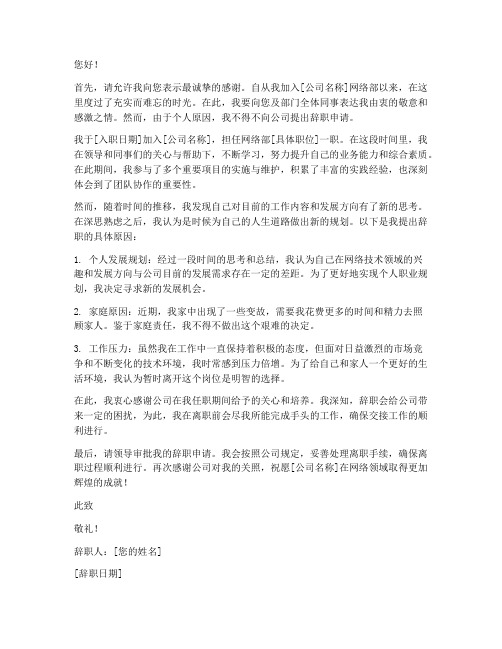 您好！

首先，请允许我向您表示最诚挚的感谢。自从我加入[公司名称]网络部以来，在这里度过了充实而难忘的时光。在此，我要向您及部门全体同事表达我由衷的敬意和感激之情。然而，由于个人原因，我不得不向公司提出辞职申请。

我于[入职日期]加入[公司名称]，担任网络部[具体职位]一职。在这段时间里，我在领导和同事们的关心与帮助下，不断学习，努力提升自己的业务能力和综合素质。在此期间，我参与了多个重要项目的实施与维护，积累了丰富的实践经验，也深刻体会到了团队协作的重要性。

然而，随着时间的推移，我发现自己对目前的工作内容和发展方向有了新的思考。在深思熟虑之后，我认为是时候为自己的人生道路做出新的规划。以下是我提出辞职的具体原因：

1. 个人发展规划：经过一段时间的思考和总结，我认为自己在网络技术领域的兴趣和发展方向与公司目前的发展需求存在一定的差距。为了更好地实现个人职业规划，我决定寻求新的发展机会。

2. 家庭原因：近期，我家中出现了一些变故，需要我花费更多的时间和精力去照顾家人。鉴于家庭责任，我不得不做出这个艰难的决定。

3. 工作压力：虽然我在工作中一直保持着积极的态度，但面对日益激烈的市场竞争和不断变化的技术环境，我时常感到压力倍增。为了给自己和家人一个更好的生活环境，我认为暂时离开这个岗位是明智的选择。

在此，我衷心感谢公司在我任职期间给予的关心和培养。我深知，辞职会给公司带来一定的困扰，为此，我在离职前会尽我所能完成手头的工作，确保交接工作的顺利进行。

最后，请领导审批我的辞职申请。我会按照公司规定，妥善处理离职手续，确保离职过程顺利进行。再次感谢公司对我的关照，祝愿[公司名称]在网络领域取得更加辉煌的成就！

此致

敬礼！

辞职人：[您的姓名]

[辞职日期]